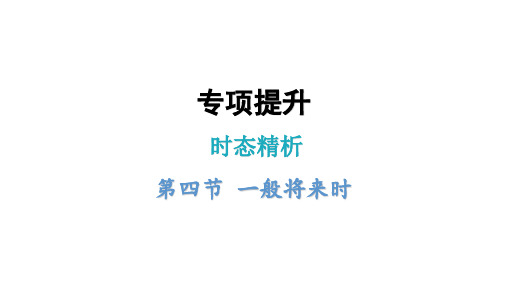 专项提升

时态精析

第四节 一般将来时